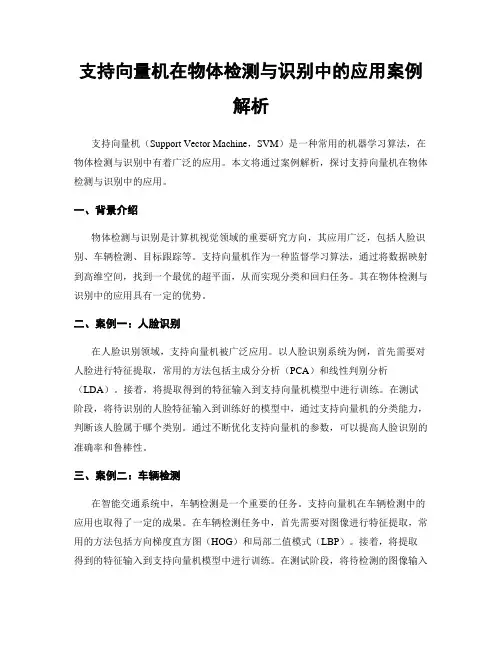 支持向量机在物体检测与识别中的应用案例解析

支持向量机（Support Vector Machine，SVM）是一种常用的机器学习算法，在物体检测与识别中有着广泛的应用。本文将通过案例解析，探讨支持向量机在物体检测与识别中的应用。

一、背景介绍

物体检测与识别是计算机视觉领域的重要研究方向，其应用广泛，包括人脸识别、车辆检测、目标跟踪等。支持向量机作为一种监督学习算法，通过将数据映射到高维空间，找到一个最优的超平面，从而实现分类和回归任务。其在物体检测与识别中的应用具有一定的优势。

二、案例一：人脸识别

在人脸识别领域，支持向量机被广泛应用。以人脸识别系统为例，首先需要对人脸进行特征提取，常用的方法包括主成分分析（PCA）和线性判别分析（LDA）。接着，将提取得到的特征输入到支持向量机模型中进行训练。在测试阶段，将待识别的人脸特征输入到训练好的模型中，通过支持向量机的分类能力，判断该人脸属于哪个类别。通过不断优化支持向量机的参数，可以提高人脸识别的准确率和鲁棒性。

三、案例二：车辆检测

在智能交通系统中，车辆检测是一个重要的任务。支持向量机在车辆检测中的应用也取得了一定的成果。在车辆检测任务中，首先需要对图像进行特征提取，常用的方法包括方向梯度直方图（HOG）和局部二值模式（LBP）。接着，将提取得到的特征输入到支持向量机模型中进行训练。在测试阶段，将待检测的图像输入